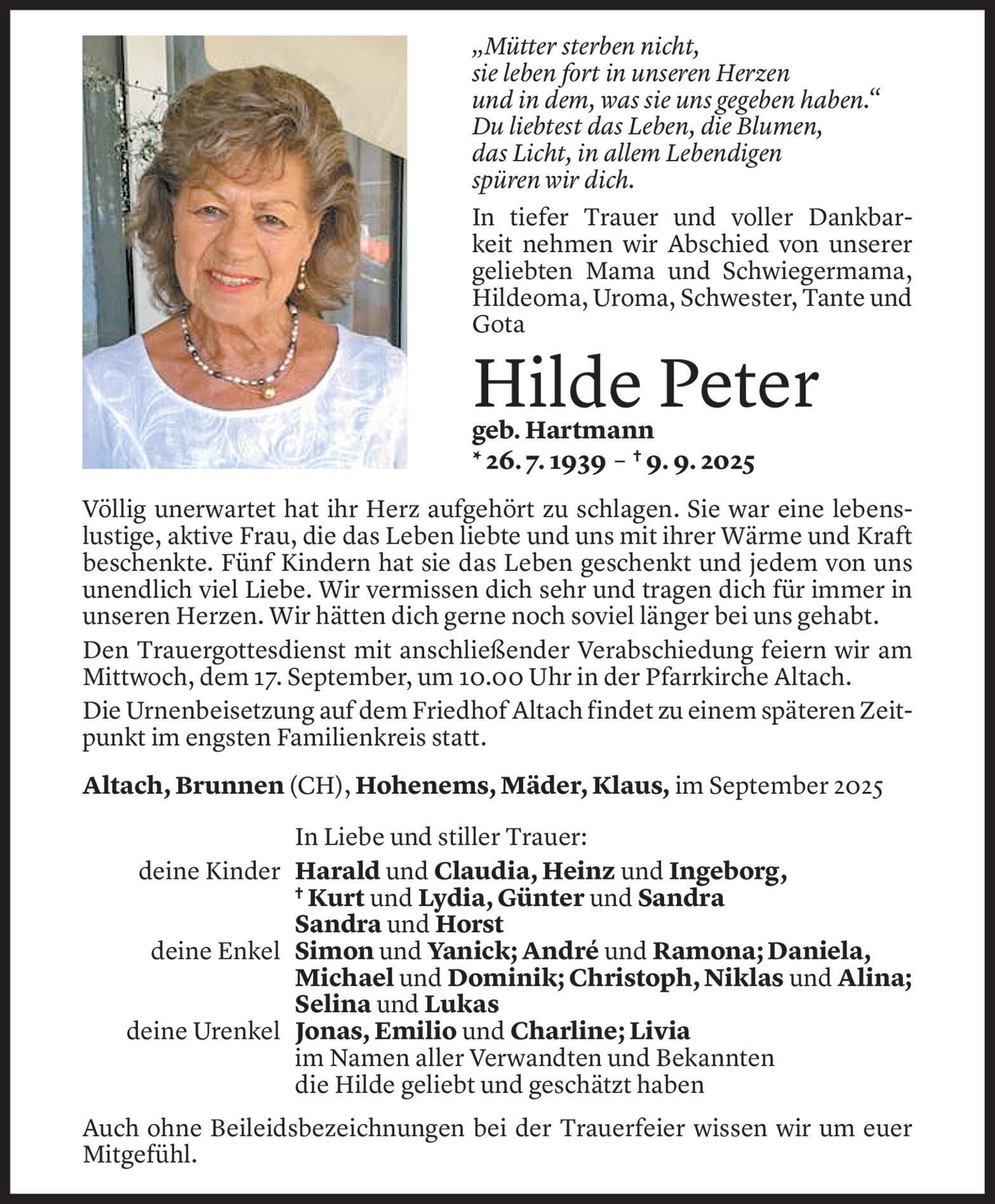 „Mütter sterben nicht,
sie leben fort in unseren Herzen
und in dem, was sie uns gegeben haben.“
Du liebtest das Leben, die Blumen,
das Licht, in allem Lebendigen
spüren wir dich.

In tiefer Trauer und voller Dankbarkeit nehmen wir Abschied von unserer geliebten Mama und Schwiegermama, Hildeoma, Uroma, Schwester, Tante und Gota

Hilde Peter
geb. Hartmann
* 26. 7. 1939 – † 9. 9. 2025

Völlig unerwartet hat ihr Herz aufgehört zu schlagen. Sie war eine lebenslustige, aktive Frau, die das Leben liebte und uns mit ihrer Wärme und Kraft beschenkte. Fünf Kindern hat sie das Leben geschenkt und jedem von uns unendlich viel Liebe. Wir vermissen dich sehr und tragen dich für immer in unseren Herzen. Wir hätten dich gerne noch soviel länger bei uns gehabt.

Den Trauergottesdienst mit anschließender Verabschiedung feiern wir am Mittwoch, dem 17. September, um 10.00 Uhr in der Pfarrkirche Altach.

Die Urnenbeisetzung auf dem Friedhof Altach findet zu einem späteren Zeitpunkt im engsten Familienkreis statt.

Altach, Brunnen (CH), Hohenems, Mäder, Klaus, im September 2025

In Liebe und stiller Trauer:
deine Kinder Harald und Claudia, Heinz und Ingeborg,
† Kurt und Lydia, Günter und Sandra
Sandra und Horst
deine Enkel Simon und Yanick; André und Ramona; Daniela, Michael und Dominik; Christoph, Niklas und Alina; Selina und Lukas
deine Urenkel Jonas, Emilio und Charline; Livia
im Namen aller Verwandten und Bekannten
die Hilde geliebt und geschätzt haben

Auch ohne Beileidsbezeichnungen bei der Trauerfeier wissen wir um euer Mitgefühl.